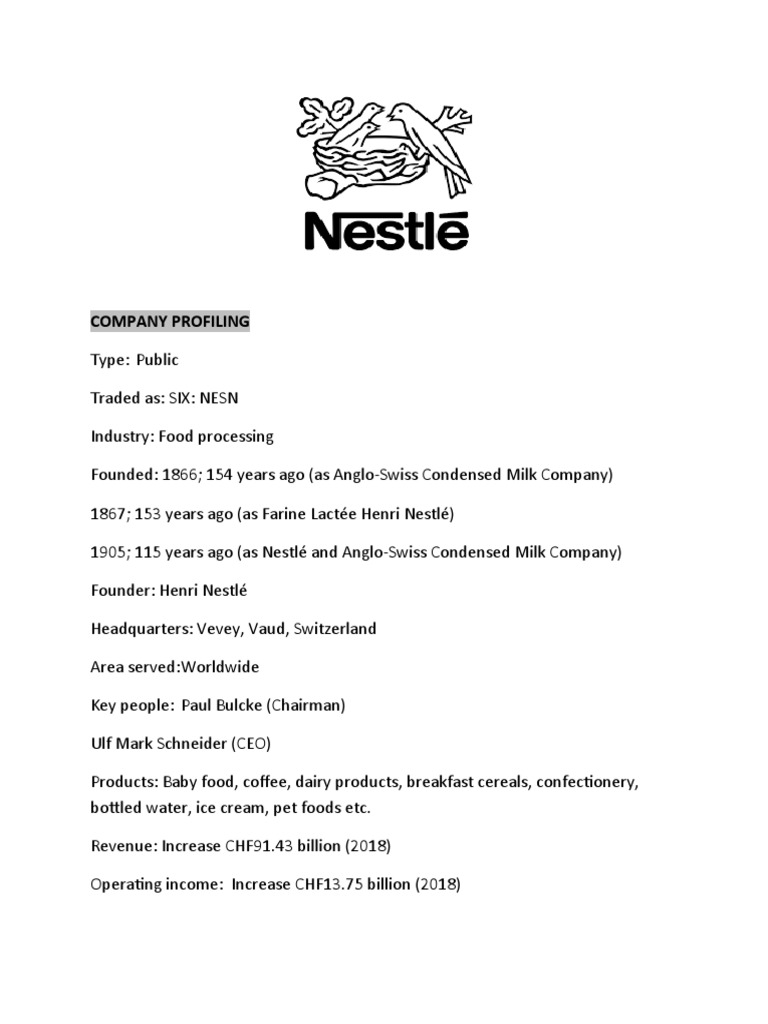 Nestlé

COMPANY PROFILING

Type: Public

Traded as: SIX: NESN

Industry: Food processing

Founded: 1866; 154 years ago (as Anglo-Swiss Condensed Milk Company)

1867; 153 years ago (as Farine Lactée Henri Nestlé)

1905; 115 years ago (as Nestlé and Anglo-Swiss Condensed Milk Company)

Founder: Henri Nestlé

Headquarters: Vevey, Vaud, Switzerland

Area served:Worldwide

Key people: Paul Bulcke (Chairman)

Ulf Mark Schneider (CEO)

Products: Baby food, coffee, dairy products, breakfast cereals, confectionery, bottled water, ice cream, pet foods etc.

Revenue: Increase CHF91.43 billion (2018)

Operating income: Increase CHF13.75 billion (2018)